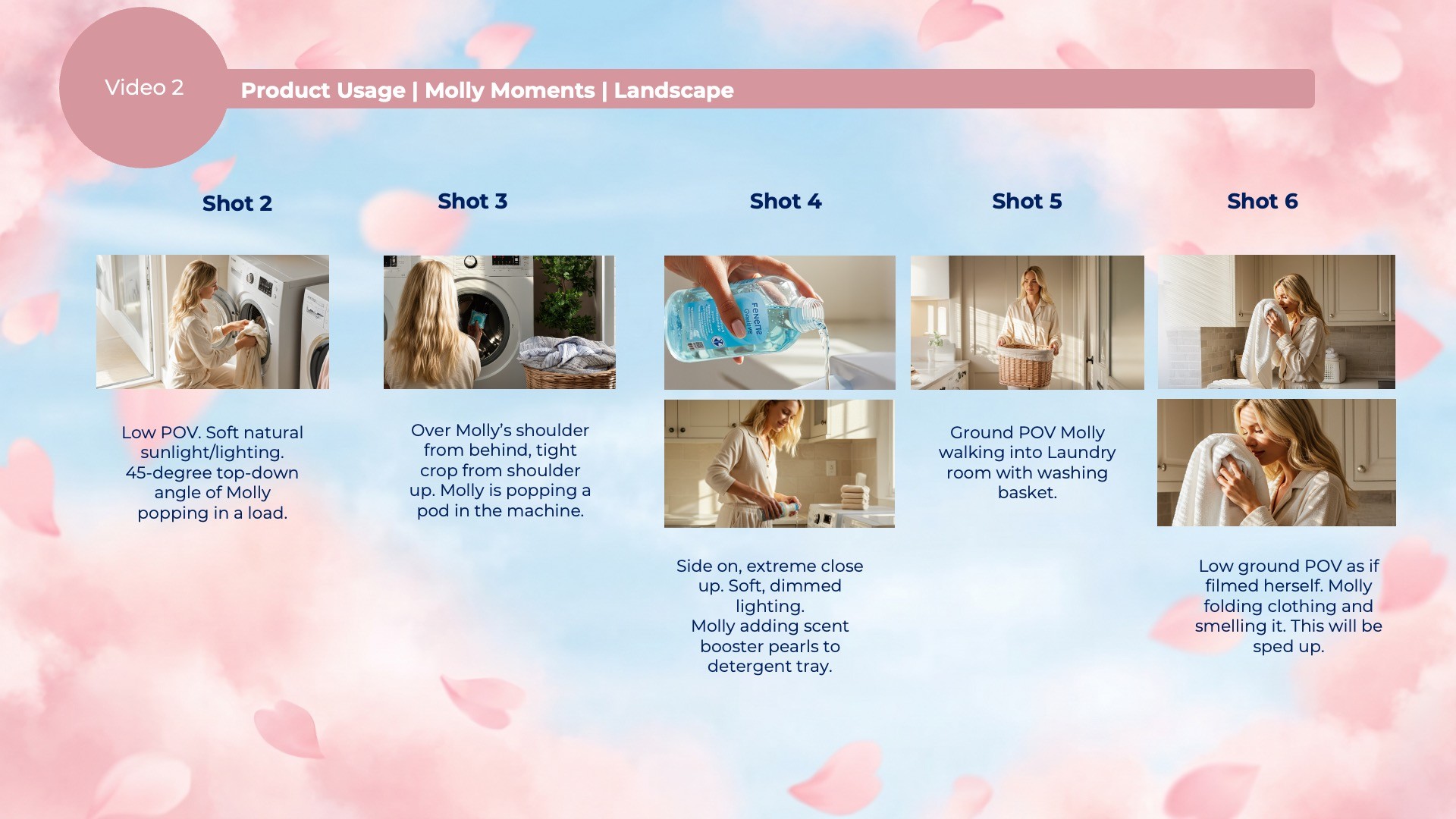 Video 2

Product Usage | Molly Moments | Landscape

Shot 2

Low POV. Soft natural sunlight/lighting. 45-degree top-down angle of Molly popping in a load.

Shot 3

Over Molly's shoulder from behind, tight crop from shoulder up. Molly is popping a pod in the machine.

Shot 4

Side on, extreme close up. Soft, dimmed lighting.
Molly adding scent booster pearls to detergent tray.

Shot 5

Ground POV Molly walking into Laundry room with washing basket.

Shot 6

Low ground POV as if filmed herself. Molly folding clothing and smelling it. This will be sped up.